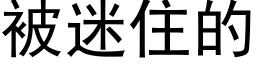 被迷住的